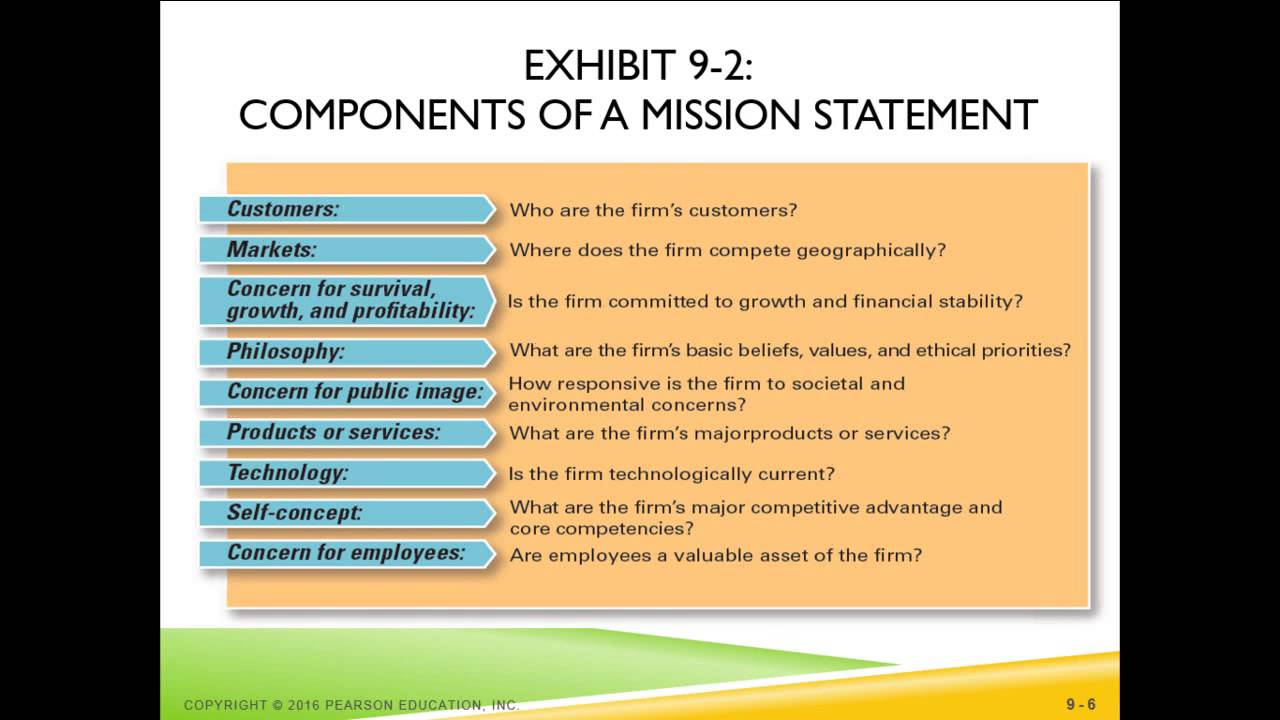 EXHIBIT 9-2:
COMPONENTS OF A MISSION STATEMENT

Customers: Who are the firm's customers?

Markets: Where does the firm compete geographically?

Concern for survival, growth, and profitability: Is the firm committed to growth and financial stability?

Philosophy: What are the firm's basic beliefs, values, and ethical priorities?

Concern for public image: How responsive is the firm to societal and environmental concerns?

Products or services: What are the firm's majorproducts or services?

Technology: Is the firm technologically current?

Self-concept: What are the firm's major competitive advantage and core competencies?

Concern for employees: Are employees a valuable asset of the firm?

COPYRIGHT © 2016 PEARSON EDUCATION, INC.

9 - 6